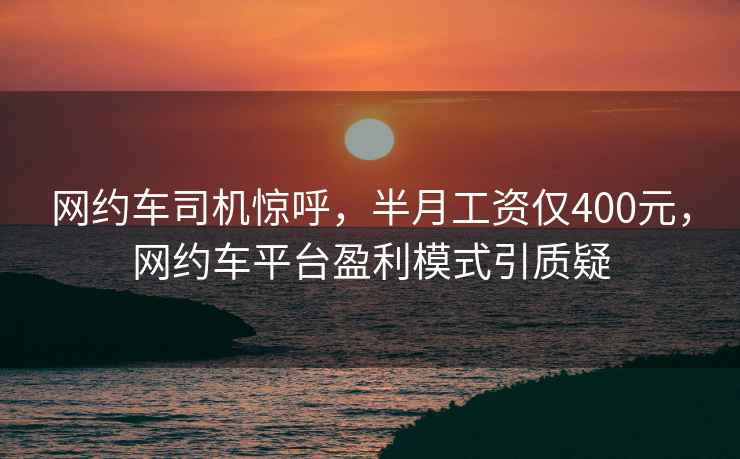 网约车司机惊呼，半月工资仅400元，网约车平台盈利模式引质疑